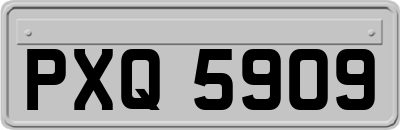 PXQ 5909